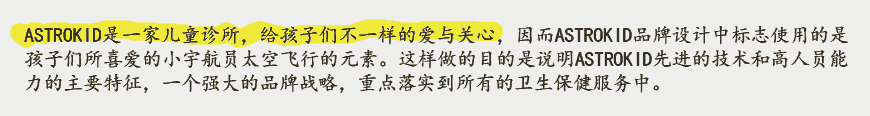 ASTROKID是一家儿童诊所，给孩子们不一样的爱与关心，因而ASTROKID品牌设计中标志使用的是孩子们所喜爱的小宇航员太空飞行的元素。这样做的目的是说明ASTROKID先进的技术和高人员能力的主要特征，一个强大的品牌战略，重点落实到所有的卫生保健服务中。